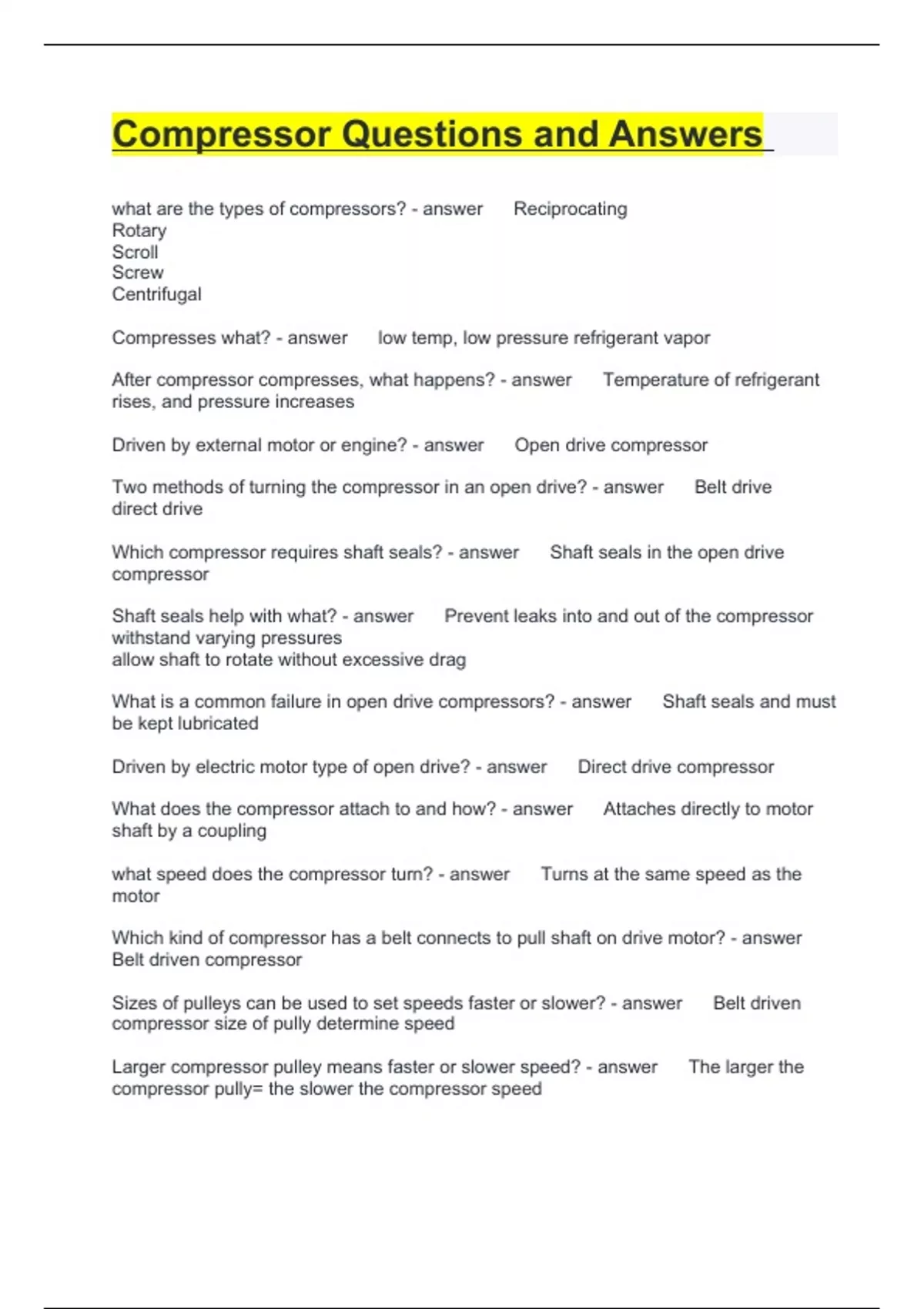 Compressor Questions and Answers

what are the types of compressors? - answer Reciprocating
Rotary
Scroll
Screw
Centrifugal

Compresses what? - answer low temp, low pressure refrigerant vapor

After compressor compresses, what happens? - answer Temperature of refrigerant rises, and pressure increases

Driven by external motor or engine? - answer Open drive compressor

Two methods of turning the compressor in an open drive? - answer Belt drive
direct drive

Which compressor requires shaft seals? - answer Shaft seals in the open drive compressor

Shaft seals help with what? - answer Prevent leaks into and out of the compressor
withstand varying pressures
allow shaft to rotate without excessive drag

What is a common failure in open drive compressors? - answer Shaft seals and must be kept lubricated

Driven by electric motor type of open drive? - answer Direct drive compressor

What does the compressor attach to and how? - answer Attaches directly to motor shaft by a coupling

what speed does the compressor turn? - answer Turns at the same speed as the motor

Which kind of compressor has a belt connects to pull shaft on drive motor? - answer Belt driven compressor

Sizes of pulleys can be used to set speeds faster or slower? - answer Belt driven compressor size of pully determine speed

Larger compressor pulley means faster or slower speed? - answer The larger the compressor pully= the slower the compressor speed